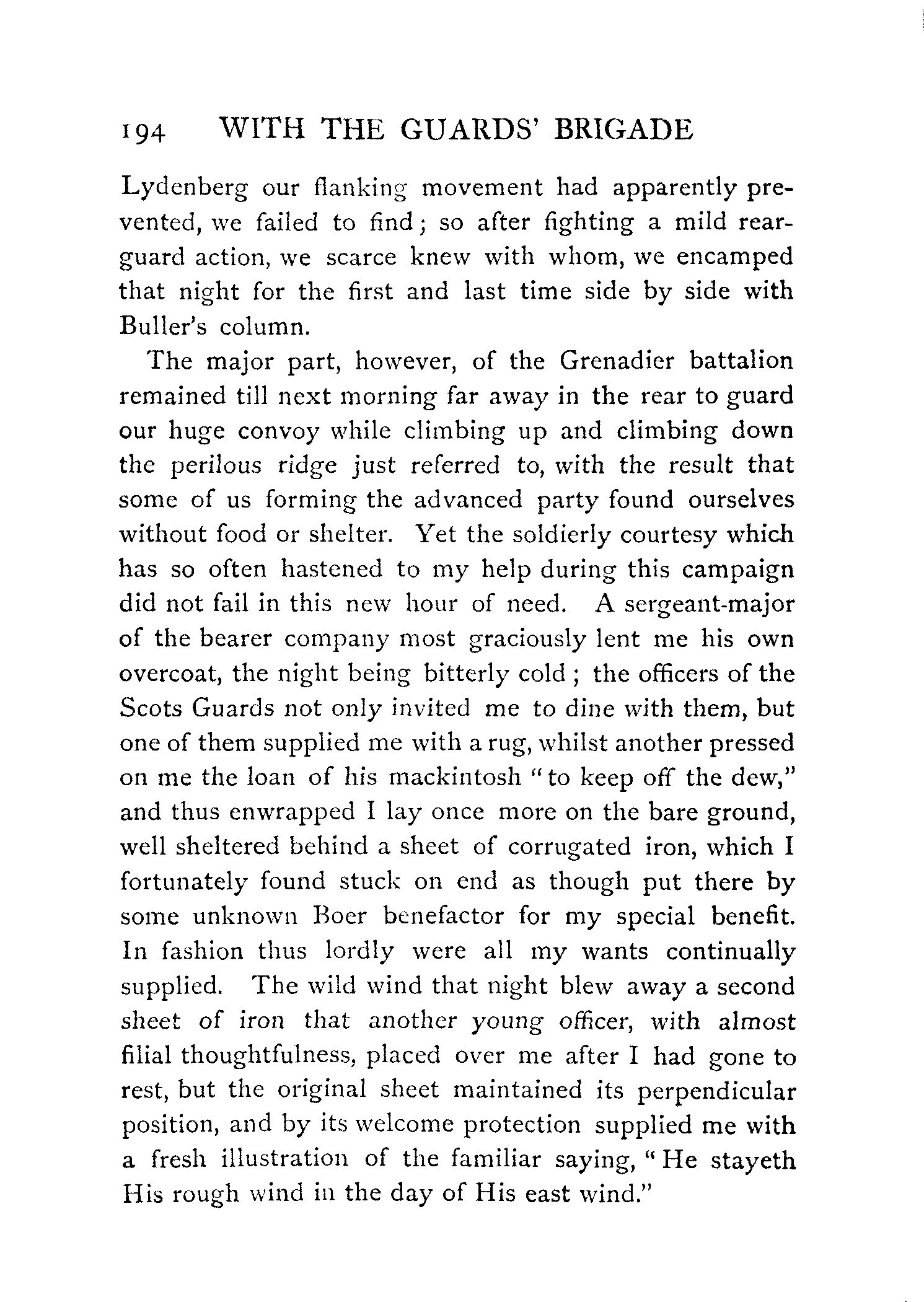 194 WITH THE GUARDS' BRIGADE

Lydenberg our flanking movement had apparently prevented, we failed to find; so after fighting a mild rearguard action, we scarce knew with whom, we encamped that night for the first and last time side by side with Buller's column.

The major part, however, of the Grenadier battalion remained till next morning far away in the rear to guard our huge convoy while climbing up and climbing down the perilous ridge just referred to, with the result that some of us forming the advanced party found ourselves without food or shelter. Yet the soldierly courtesy which has so often hastened to my help during this campaign did not fail in this new hour of need. A sergeant-major of the bearer company most graciously lent me his own overcoat, the night being bitterly cold; the officers of the Scots Guards not only invited me to dine with them, but one of them supplied me with a rug, whilst another pressed on me the loan of his mackintosh "to keep off the dew," and thus enwrapped I lay once more on the bare ground, well sheltered behind a sheet of corrugated iron, which I fortunately found stuck on end as though put there by some unknown Boer benefactor for my special benefit. In fashion thus lordly were all my wants continually supplied. The wild wind that night blew away a second sheet of iron that another young officer, with almost filial thoughtfulness, placed over me after I had gone to rest, but the original sheet maintained its perpendicular position, and by its welcome protection supplied me with a fresh illustration of the familiar saying, "He stayeth His rough wind in the day of His east wind."